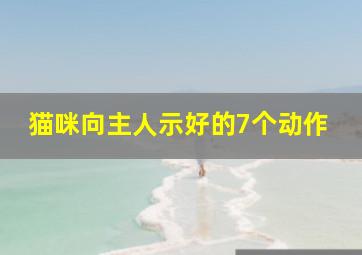 猫咪向主人示好的7个动作